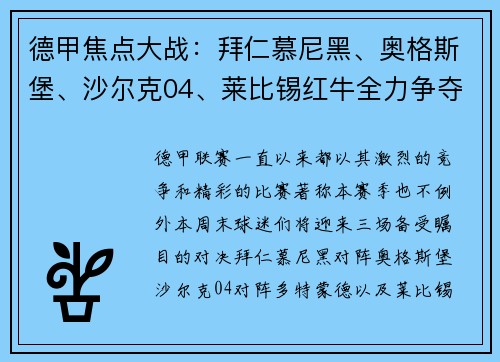 德甲焦点大战：拜仁慕尼黑、奥格斯堡、沙尔克04、莱比锡红牛全力争夺

德甲联赛一直以来都以其激烈的竞争和精彩的比赛著称本赛季也不例外本周末球迷们将迎来三场备受瞩目的对决拜仁慕尼黑对阵奥格斯堡沙尔克04对阵多特蒙德以及莱比锡